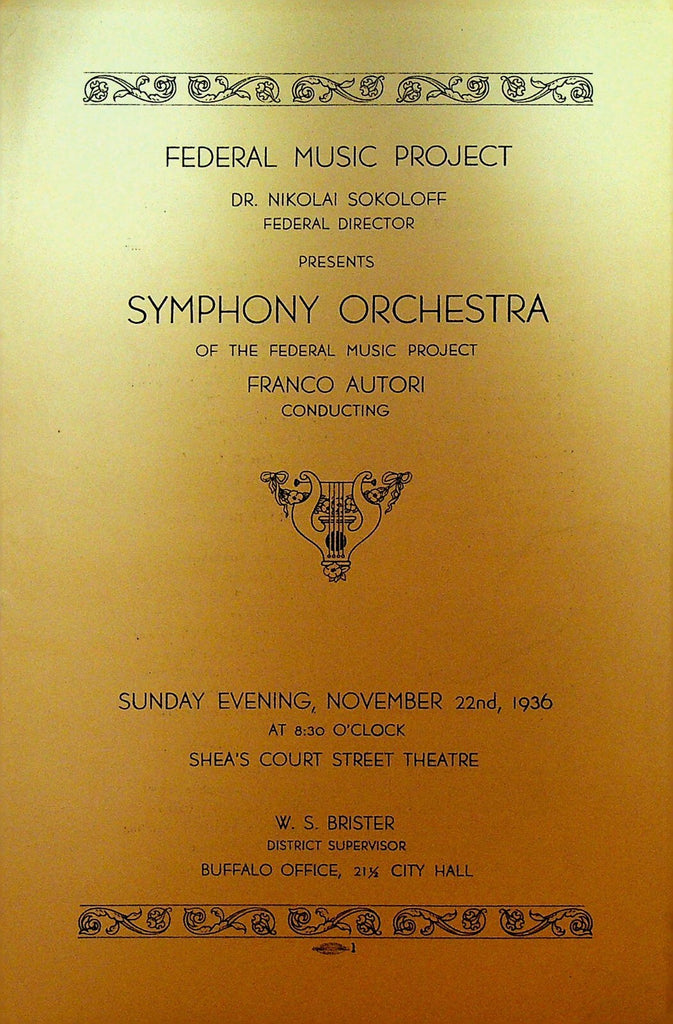 FEDERAL MUSIC PROJECT

DR. NIKOLAI SOKOLOFF
FEDERAL DIRECTOR

PRESENTS

SYMPHONY ORCHESTRA

OF THE FEDERAL MUSIC PROJECT

FRANCO AUTORI
CONDUCTING

SUNDAY EVENING, NOVEMBER 22nd, 1936
AT 8:30 O'CLOCK
SHEA'S COURT STREET THEATRE

W. S. BRISTER
DISTRICT SUPERVISOR
BUFFALO OFFICE, 21½ CITY HALL